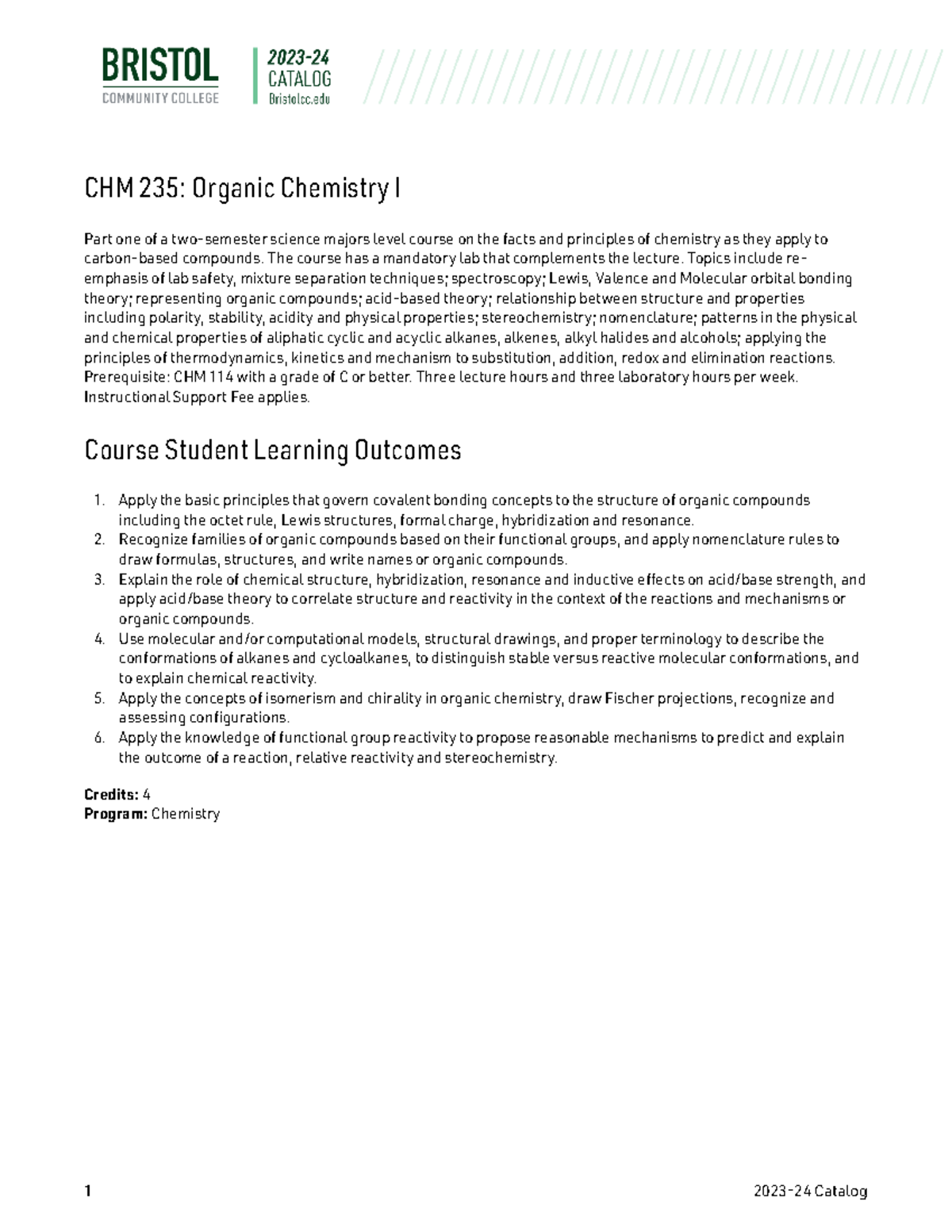 BRISTOL
COMMUNITY COLLEGE

2023-24
CATALOG
Bristolcc.edu

CHM 235: Organic Chemistry I

Part one of a two-semester science majors level course on the facts and principles of chemistry as they apply to carbon-based compounds. The course has a mandatory lab that complements the lecture. Topics include re-emphasis of lab safety, mixture separation techniques; spectroscopy; Lewis, Valence and Molecular orbital bonding theory; representing organic compounds; acid-based theory; relationship between structure and properties including polarity, stability, acidity and physical properties; stereochemistry; nomenclature; patterns in the physical and chemical properties of aliphatic cyclic and acyclic alkanes, alkenes, alkyl halides and alcohols; applying the principles of thermodynamics, kinetics and mechanism to substitution, addition, redox and elimination reactions. Prerequisite: CHM 114 with a grade of C or better. Three lecture hours and three laboratory hours per week. Instructional Support Fee applies.

Course Student Learning Outcomes

1. Apply the basic principles that govern covalent bonding concepts to the structure of organic compounds including the octet rule, Lewis structures, formal charge, hybridization and resonance.
2. Recognize families of organic compounds based on their functional groups, and apply nomenclature rules to draw formulas, structures, and write names or organic compounds.
3. Explain the role of chemical structure, hybridization, resonance and inductive effects on acid/base strength, and apply acid/base theory to correlate structure and reactivity in the context of the reactions and mechanisms or organic compounds.
4. Use molecular and/or computational models, structural drawings, and proper terminology to describe the conformations of alkanes and cycloalkanes, to distinguish stable versus reactive molecular conformations, and to explain chemical reactivity.
5. Apply the concepts of isomerism and chirality in organic chemistry, draw Fischer projections, recognize and assessing configurations.
6. Apply the knowledge of functional group reactivity to propose reasonable mechanisms to predict and explain the outcome of a reaction, relative reactivity and stereochemistry.

Credits: 4
Program: Chemistry

1

2023-24 Catalog